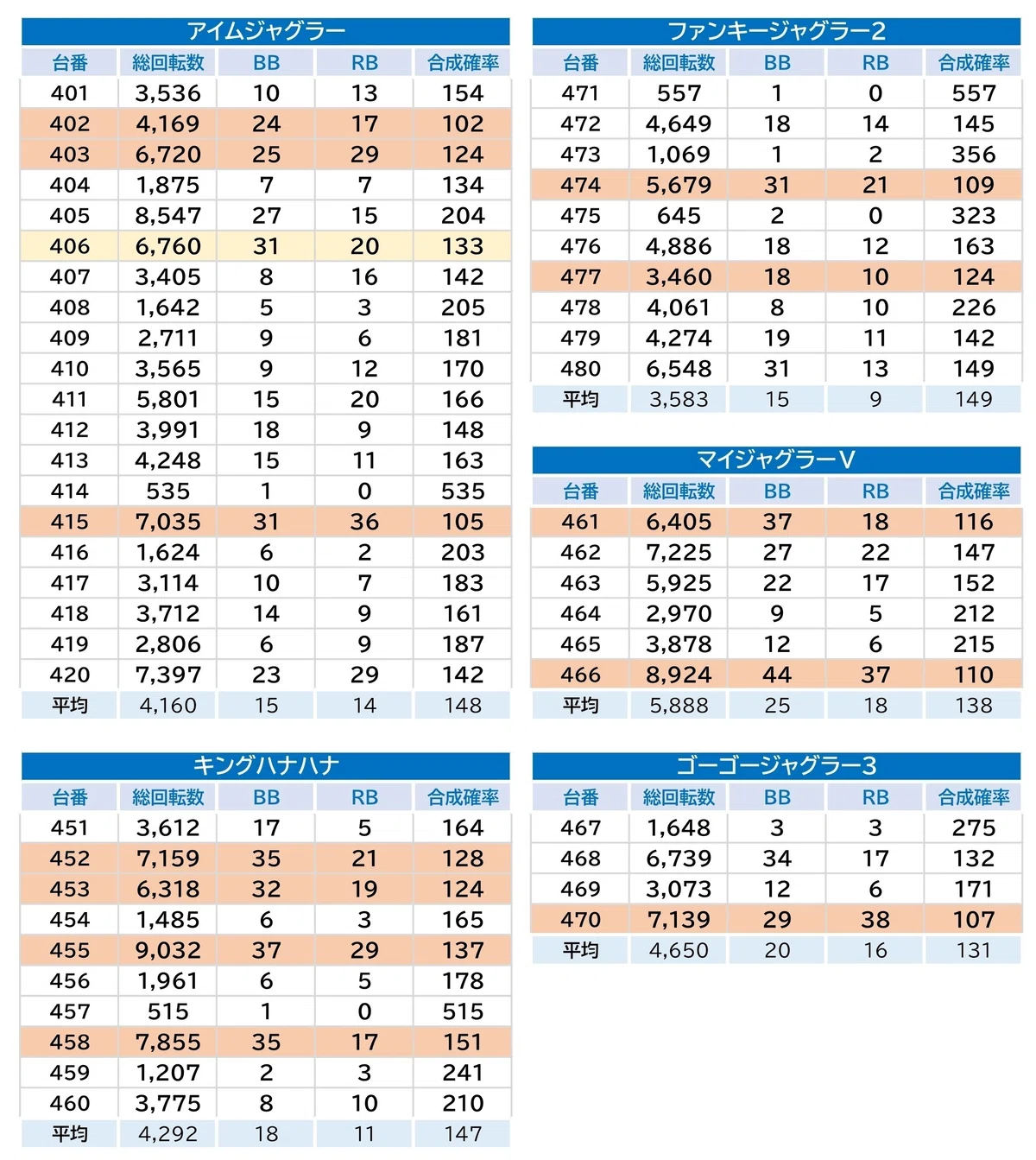 アイムジャグラー

| 台番 | 総回転数 | BB | RB | 合成確率 |
|---|---|---|---|---|
| 401 | 3,536 | 10 | 13 | 154 |
| 402 | 4,169 | 24 | 17 | 102 |
| 403 | 6,720 | 25 | 29 | 124 |
| 404 | 1,875 | 7 | 7 | 134 |
| 405 | 8,547 | 27 | 15 | 204 |
| 406 | 6,760 | 31 | 20 | 133 |
| 407 | 3,405 | 8 | 16 | 142 |
| 408 | 1,642 | 5 | 3 | 205 |
| 409 | 2,711 | 9 | 6 | 181 |
| 410 | 3,565 | 9 | 12 | 170 |
| 411 | 5,801 | 15 | 20 | 166 |
| 412 | 3,991 | 18 | 9 | 148 |
| 413 | 4,248 | 15 | 11 | 163 |
| 414 | 535 | 1 | 0 | 535 |
| 415 | 7,035 | 31 | 36 | 105 |
| 416 | 1,624 | 6 | 2 | 203 |
| 417 | 3,114 | 10 | 7 | 183 |
| 418 | 3,712 | 14 | 9 | 161 |
| 419 | 2,806 | 6 | 9 | 187 |
| 420 | 7,397 | 23 | 29 | 142 |
| 平均 | 4,160 | 15 | 14 | 148 |

キングハナハナ

| 台番 | 総回転数 | BB | RB | 合成確率 |
|---|---|---|---|---|
| 451 | 3,612 | 17 | 5 | 164 |
| 452 | 7,159 | 35 | 21 | 128 |
| 453 | 6,318 | 32 | 19 | 124 |
| 454 | 1,485 | 6 | 3 | 165 |
| 455 | 9,032 | 37 | 29 | 137 |
| 456 | 1,961 | 6 | 5 | 178 |
| 457 | 515 | 1 | 0 | 515 |
| 458 | 7,855 | 35 | 17 | 151 |
| 459 | 1,207 | 2 | 3 | 241 |
| 460 | 3,775 | 8 | 10 | 210 |
| 平均 | 4,292 | 18 | 11 | 147 |

ファンキージャグラー2

| 台番 | 総回転数 | BB | RB | 合成確率 |
|---|---|---|---|---|
| 471 | 557 | 1 | 0 | 557 |
| 472 | 4,649 | 18 | 14 | 145 |
| 473 | 1,069 | 1 | 2 | 356 |
| 474 | 5,679 | 31 | 21 | 109 |
| 475 | 645 | 2 | 0 | 323 |
| 476 | 4,886 | 18 | 12 | 163 |
| 477 | 3,460 | 18 | 10 | 124 |
| 478 | 4,061 | 8 | 10 | 226 |
| 479 | 4,274 | 19 | 11 | 142 |
| 480 | 6,548 | 31 | 13 | 149 |
| 平均 | 3,583 | 15 | 9 | 149 |

マイジャグラーV

| 台番 | 総回転数 | BB | RB | 合成確率 |
|---|---|---|---|---|
| 461 | 6,405 | 37 | 18 | 116 |
| 462 | 7,225 | 27 | 22 | 147 |
| 463 | 5,925 | 22 | 17 | 152 |
| 464 | 2,970 | 9 | 5 | 212 |
| 465 | 3,878 | 12 | 6 | 215 |
| 466 | 8,924 | 44 | 37 | 110 |
| 平均 | 5,888 | 25 | 18 | 138 |

ゴーゴージャグラー3

| 台番 | 総回転数 | BB | RB | 合成確率 |
|---|---|---|---|---|
| 467 | 1,648 | 3 | 3 | 275 |
| 468 | 6,739 | 34 | 17 | 132 |
| 469 | 3,073 | 12 | 6 | 171 |
| 470 | 7,139 | 29 | 38 | 107 |
| 平均 | 4,650 | 20 | 16 | 131 |